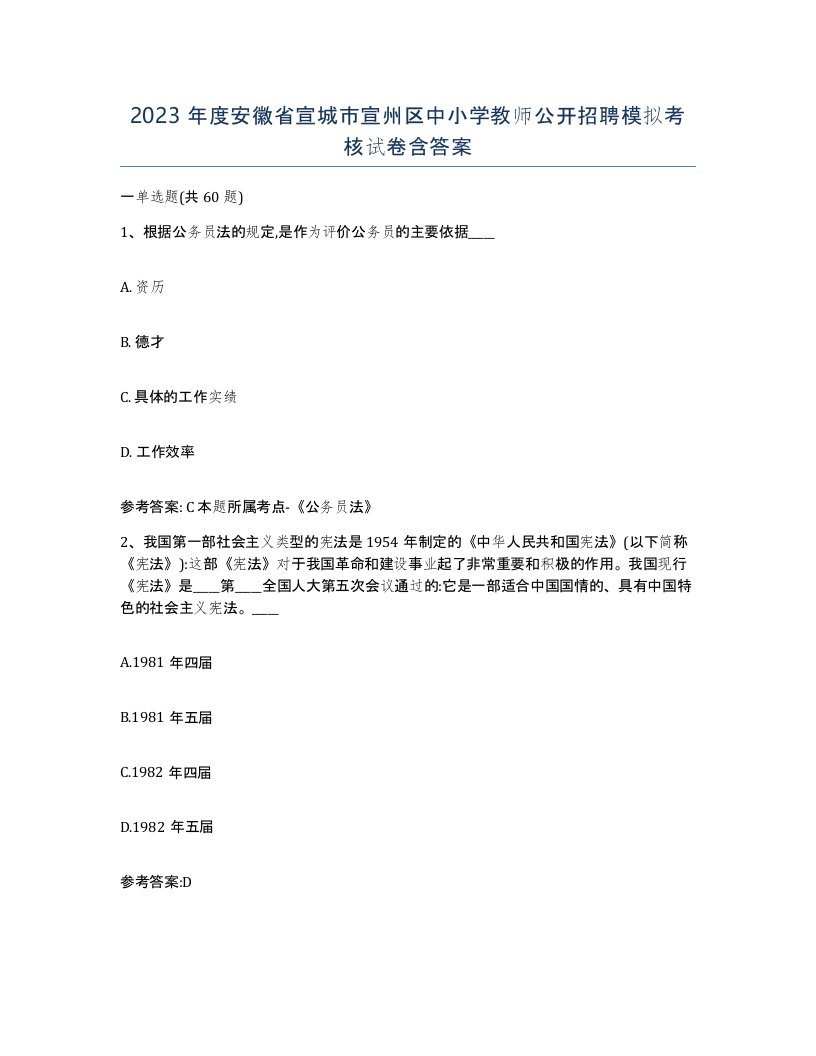 2023 年度安徽省宣城市宣州区中小学教师公开招聘模拟考核试卷含答案

一单选题(共 60 题)

1、根据公务员法的规定,是作为评价公务员的主要依据____

A. 资历

B. 德才

C. 具体的工作实绩

D. 工作效率

参考答案: C 本题所属考点-《公务员法》

2、我国第一部社会主义类型的宪法是 1954 年制定的《中华人民共和国宪法》(以下简称《宪法》):这部《宪法》对于我国革命和建设事业起了非常重要和积极的作用。我国现行《宪法》是____第____全国人大第五次会议通过的:它是一部适合中国国情的、具有中国特色的社会主义宪法。____

A.1981 年四届

B.1981 年五届

C.1982 年四届

D.1982 年五届

参考答案:D